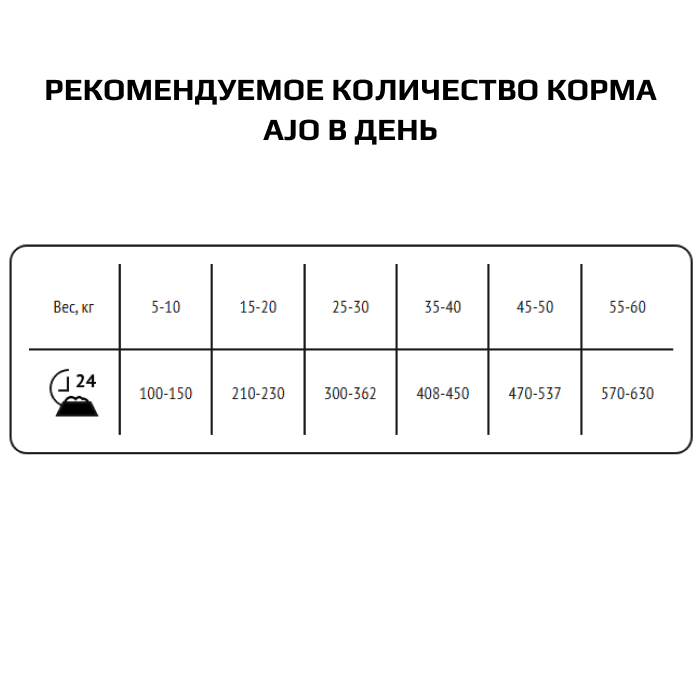 РЕКОМЕНДУЕМОЕ КОЛИЧЕСТВО КОРМА AJO В ДЕНЬ

| Вес, кг | 5-10 | 15-20 | 25-30 | 35-40 | 45-50 | 55-60 |
|---|---|---|---|---|---|---|
| 24 | 100-150 | 210-230 | 300-362 | 408-450 | 470-537 | 570-630 |